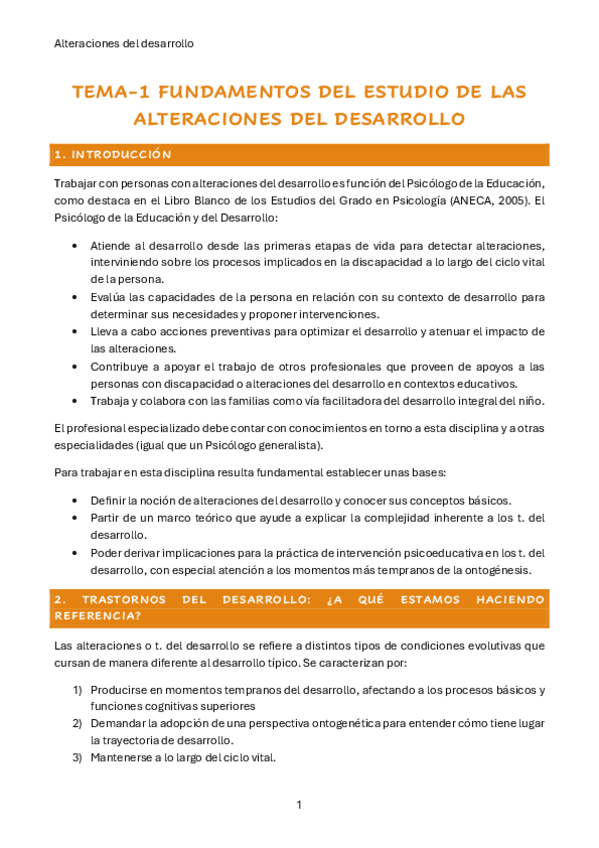 Alteraciones del desarrollo

TEMA-1 FUNDAMENTOS DEL ESTUDIO DE LAS ALTERACIONES DEL DESARROLLO

1. INTRODUCCIÓN

Trabajar con personas con alteraciones del desarrollo es función del Psicólogo de la Educación, como destaca en el Libro Blanco de los Estudios del Grado en Psicología (ANECA, 2005). El Psicólogo de la Educación y del Desarrollo:

• Atiende al desarrollo desde las primeras etapas de vida para detectar alteraciones, interviniendo sobre los procesos implicados en la discapacidad a lo largo del ciclo vital de la persona.
• Evalúa las capacidades de la persona en relación con su contexto de desarrollo para determinar sus necesidades y proponer intervenciones.
• Lleva a cabo acciones preventivas para optimizar el desarrollo y atenuar el impacto de las alteraciones.
• Contribuye a apoyar el trabajo de otros profesionales que proveen de apoyos a las personas con discapacidad o alteraciones del desarrollo en contextos educativos.
• Trabaja y colabora con las familias como vía facilitadora del desarrollo integral del niño.

El profesional especializado debe contar con conocimientos en torno a esta disciplina y a otras especialidades (igual que un Psicólogo generalista).

Para trabajar en esta disciplina resulta fundamental establecer unas bases:

• Definir la noción de alteraciones del desarrollo y conocer sus conceptos básicos.
• Partir de un marco teórico que ayude a explicar la complejidad inherente a los t. del desarrollo.
• Poder derivar implicaciones para la práctica de intervención psicoeducativa en los t. del desarrollo, con especial atención a los momentos más tempranos de la ontogénesis.

2. TRASTORNOS DEL DESARROLLO: ¿A QUÉ ESTAMOS HACIENDO REFERENCIA?

Las alteraciones o t. del desarrollo se refiere a distintos tipos de condiciones evolutivas que cursan de manera diferente al desarrollo típico. Se caracterizan por:

1) Producirse en momentos tempranos del desarrollo, afectando a los procesos básicos y funciones cognitivas superiores
2) Demandar la adopción de una perspectiva ontogenética para entender cómo tiene lugar la trayectoria de desarrollo.
3) Mantenerse a lo largo del ciclo vital.

1